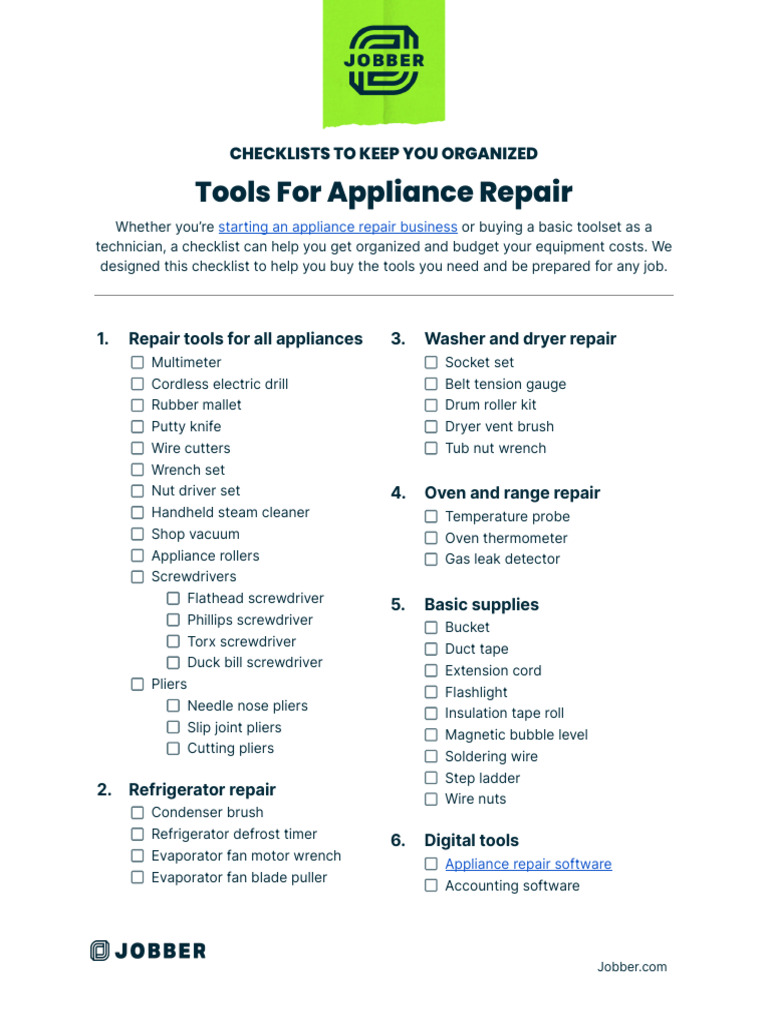 JOBBER

CHECKLISTS TO KEEP YOU ORGANIZED

Tools For Appliance Repair

Whether you're starting an appliance repair business or buying a basic toolset as a technician, a checklist can help you get organized and budget your equipment costs. We designed this checklist to help you buy the tools you need and be prepared for any job.

1. Repair tools for all appliances
☐ Multimeter
☐ Cordless electric drill
☐ Rubber mallet
☐ Putty knife
☐ Wire cutters
☐ Wrench set
☐ Nut driver set
☐ Handheld steam cleaner
☐ Shop vacuum
☐ Appliance rollers
☐ Screwdrivers
☐ Flathead screwdriver
☐ Phillips screwdriver
☐ Torx screwdriver
☐ Duck bill screwdriver
☐ Pliers
☐ Needle nose pliers
☐ Slip joint pliers
☐ Cutting pliers

2. Refrigerator repair
☐ Condenser brush
☐ Refrigerator defrost timer
☐ Evaporator fan motor wrench
☐ Evaporator fan blade puller

3. Washer and dryer repair
☐ Socket set
☐ Belt tension gauge
☐ Drum roller kit
☐ Dryer vent brush
☐ Tub nut wrench

4. Oven and range repair
☐ Temperature probe
☐ Oven thermometer
☐ Gas leak detector

5. Basic supplies
☐ Bucket
☐ Duct tape
☐ Extension cord
☐ Flashlight
☐ Insulation tape roll
☐ Magnetic bubble level
☐ Soldering wire
☐ Step ladder
☐ Wire nuts

6. Digital tools
☐ Appliance repair software
☐ Accounting software

JOBBER

Jobber.com